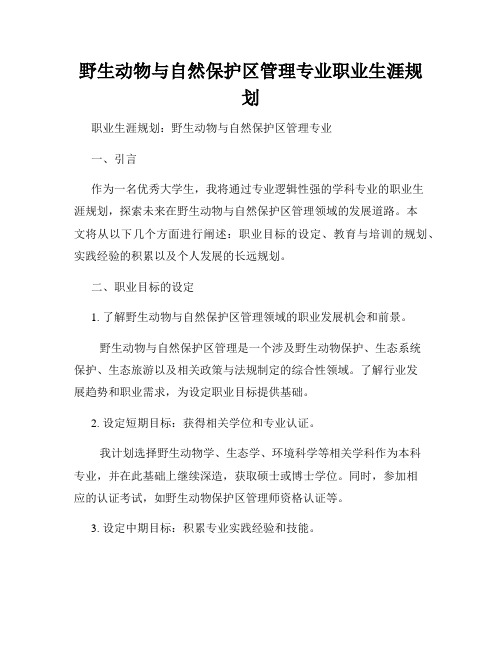 野生动物与自然保护区管理专业职业生涯规划

职业生涯规划：野生动物与自然保护区管理专业

一、引言

作为一名优秀大学生，我将通过专业逻辑性强的学科专业的职业生涯规划，探索未来在野生动物与自然保护区管理领域的发展道路。本文将从以下几个方面进行阐述：职业目标的设定、教育与培训的规划、实践经验的积累以及个人发展的长远规划。

二、职业目标的设定

1. 了解野生动物与自然保护区管理领域的职业发展机会和前景。

野生动物与自然保护区管理是一个涉及野生动物保护、生态系统保护、生态旅游以及相关政策与法规制定的综合性领域。了解行业发展趋势和职业需求，为设定职业目标提供基础。

2. 设定短期目标：获得相关学位和专业认证。

我计划选择野生动物学、生态学、环境科学等相关学科作为本科专业，并在此基础上继续深造，获取硕士或博士学位。同时，参加相应的认证考试，如野生动物保护区管理师资格认证等。

3. 设定中期目标：积累专业实践经验和技能。